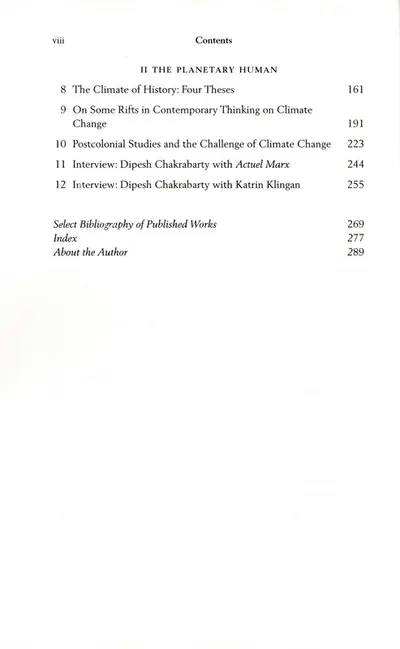 viii Contents

II THE PLANETARY HUMAN

8 The Climate of History: Four Theses 161

9 On Some Rifts in Contemporary Thinking on Climate Change 191

10 Postcolonial Studies and the Challenge of Climate Change 223

11 Interview: Dipesh Chakrabarty with Actuel Marx 244

12 Interview: Dipesh Chakrabarty with Katrin Klingan 255

Select Bibliography of Published Works 269
Index 277
About the Author 289